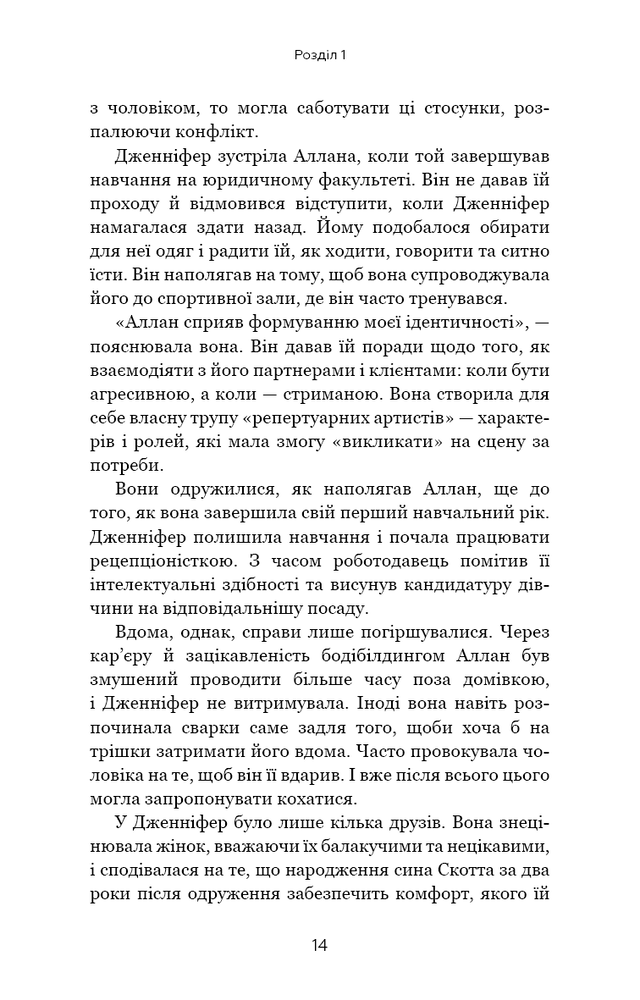 Розділ 1

з чоловіком, то могла саботувати ці стосунки, розпалюючи конфлікт.

Дженніфер зустріла Аллана, коли той завершував навчання на юридичному факультеті. Він не давав їй проходу й відмовився відступити, коли Дженніфер намагалася здати назад. Йому подобалося обирати для неї одяг і радити їй, як ходити, говорити та ситно їсти. Він наполягав на тому, щоб вона супроводжувала його до спортивної зали, де він часто тренувався.

«Аллан сприяв формуванню моєї ідентичності», — пояснювала вона. Він давав їй поради щодо того, як взаємодіяти з його партнерами і клієнтами: коли бути агресивною, а коли — стриманою. Вона створила для себе власну трупу «репертуарних артистів» — характерів і ролей, які мала змогу «викликати» на сцену за потреби.

Вони одружилися, як наполягав Аллан, ще до того, як вона завершила свій перший навчальний рік. Дженніфер полишила навчання і почала працювати рецепціоністкою. З часом роботодавець помітив її інтелектуальні здібності та висунув кандидатуру дівчини на відповідальнішу посаду.

Вдома, однак, справи лише погіршувалися. Через кар'єру й зацікавленість бодібілдингом Аллан був змушений проводити більше часу поза домівкою, і Дженніфер не витримувала. Іноді вона навіть розпочинала сварки саме задля того, щоби хоча б на трішки затримати його вдома. Часто провокувала чоловіка на те, щоб він її вдарив. І вже після всього цього могла запропонувати кохатися.

У Дженніфер було лише кілька друзів. Вона знецінювала жінок, вважаючи їх балакучими та нецікавими, і сподівалася на те, що народження сина Скотта за два роки після одруження забезпечить комфорт, якого їй

14